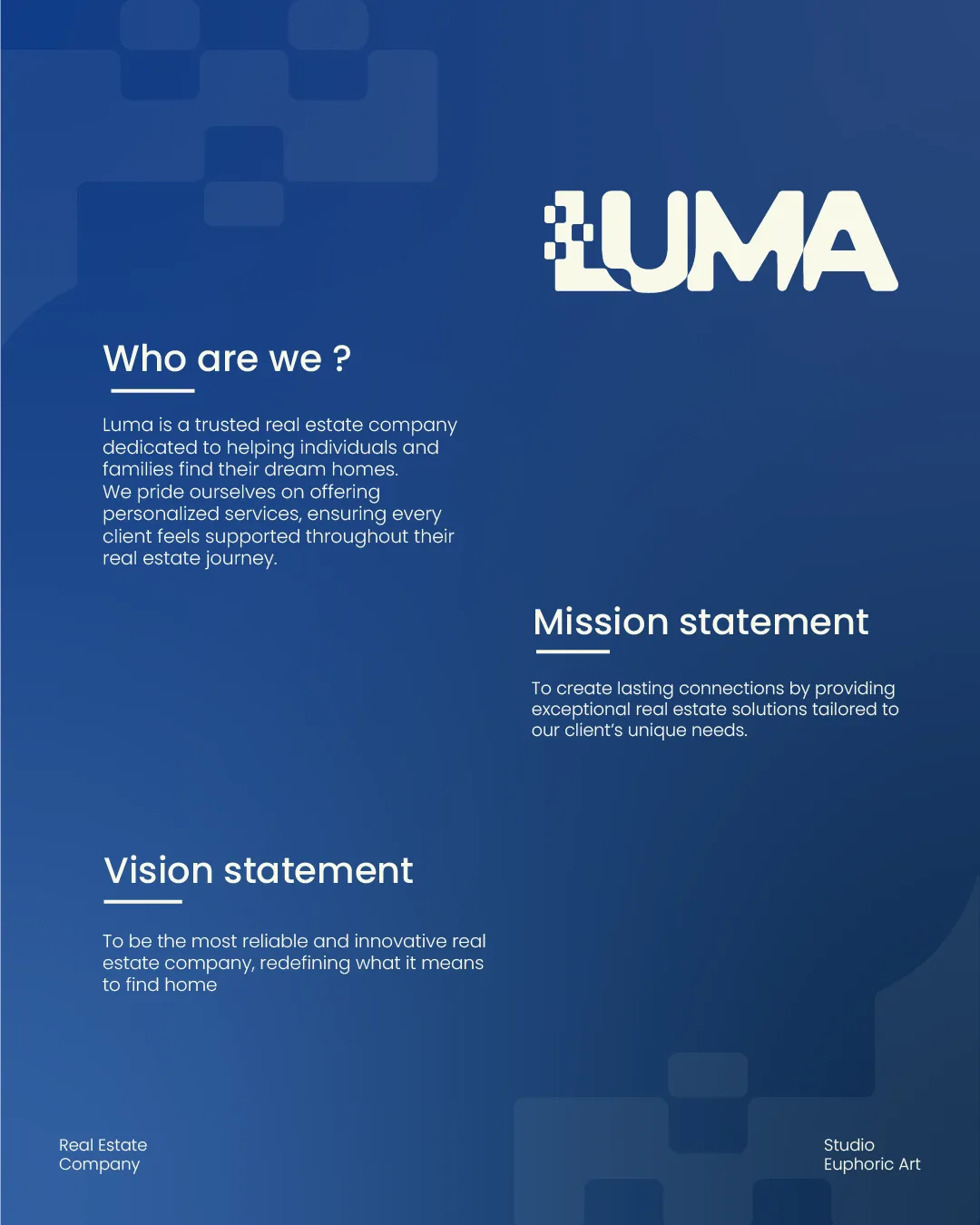 LUMA

Who are we ?

Luma is a trusted real estate company dedicated to helping individuals and families find their dream homes.
We pride ourselves on offering personalized services, ensuring every client feels supported throughout their real estate journey.

Mission statement

To create lasting connections by providing exceptional real estate solutions tailored to our client's unique needs.

Vision statement

To be the most reliable and innovative real estate company, redefining what it means to find home

Real Estate
Company

Studio
Euphoric Art